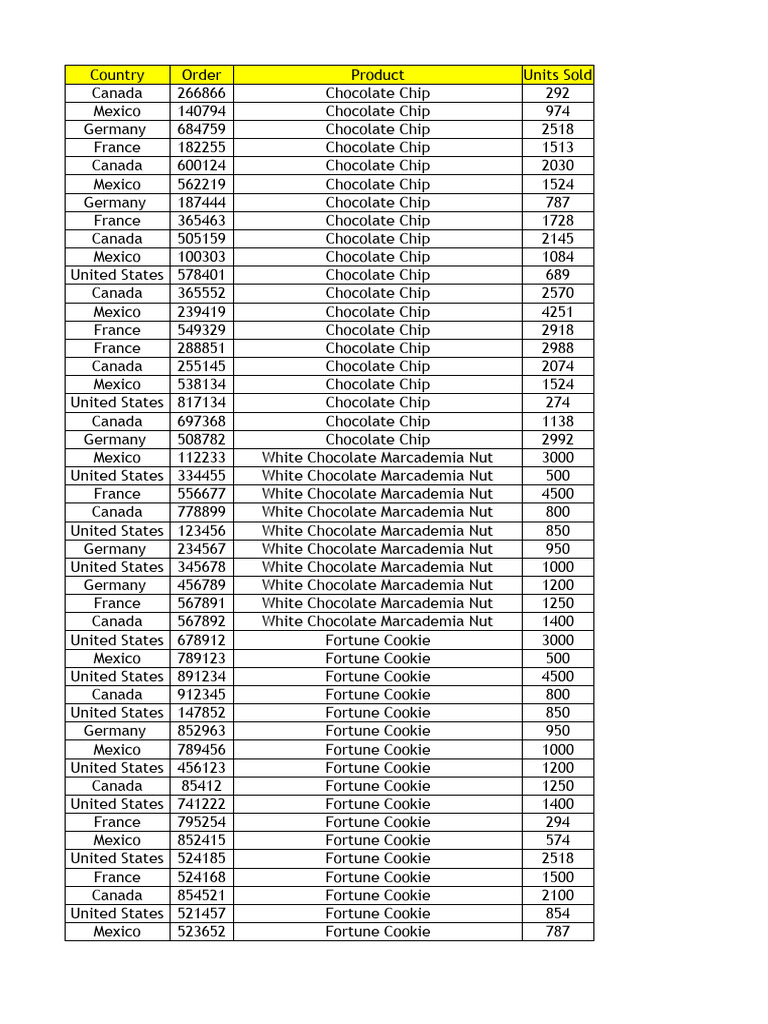 | Country | Order | Product | Units Sold |
|---|---|---|---|
| Canada | 266866 | Chocolate Chip | 292 |
| Mexico | 140794 | Chocolate Chip | 974 |
| Germany | 684759 | Chocolate Chip | 2518 |
| France | 182255 | Chocolate Chip | 1513 |
| Canada | 600124 | Chocolate Chip | 2030 |
| Mexico | 562219 | Chocolate Chip | 1524 |
| Germany | 187444 | Chocolate Chip | 787 |
| France | 365463 | Chocolate Chip | 1728 |
| Canada | 505159 | Chocolate Chip | 2145 |
| Mexico | 100303 | Chocolate Chip | 1084 |
| United States | 578401 | Chocolate Chip | 689 |
| Canada | 365552 | Chocolate Chip | 2570 |
| Mexico | 239419 | Chocolate Chip | 4251 |
| France | 549329 | Chocolate Chip | 2918 |
| France | 288851 | Chocolate Chip | 2988 |
| Canada | 255145 | Chocolate Chip | 2074 |
| Mexico | 538134 | Chocolate Chip | 1524 |
| United States | 817134 | Chocolate Chip | 274 |
| Canada | 697368 | Chocolate Chip | 1138 |
| Germany | 508782 | Chocolate Chip | 2992 |
| Mexico | 112233 | White Chocolate Marcademia Nut | 3000 |
| United States | 334455 | White Chocolate Marcademia Nut | 500 |
| France | 556677 | White Chocolate Marcademia Nut | 4500 |
| Canada | 778899 | White Chocolate Marcademia Nut | 800 |
| United States | 123456 | White Chocolate Marcademia Nut | 850 |
| Germany | 234567 | White Chocolate Marcademia Nut | 950 |
| United States | 345678 | White Chocolate Marcademia Nut | 1000 |
| Germany | 456789 | White Chocolate Marcademia Nut | 1200 |
| France | 567891 | White Chocolate Marcademia Nut | 1250 |
| Canada | 567892 | White Chocolate Marcademia Nut | 1400 |
| United States | 678912 | Fortune Cookie | 3000 |
| Mexico | 789123 | Fortune Cookie | 500 |
| United States | 891234 | Fortune Cookie | 4500 |
| Canada | 912345 | Fortune Cookie | 800 |
| United States | 147852 | Fortune Cookie | 850 |
| Germany | 852963 | Fortune Cookie | 950 |
| Mexico | 789456 | Fortune Cookie | 1000 |
| United States | 456123 | Fortune Cookie | 1200 |
| Canada | 85412 | Fortune Cookie | 1250 |
| United States | 741222 | Fortune Cookie | 1400 |
| France | 795254 | Fortune Cookie | 294 |
| Mexico | 852415 | Fortune Cookie | 574 |
| United States | 524185 | Fortune Cookie | 2518 |
| France | 524168 | Fortune Cookie | 1500 |
| Canada | 854521 | Fortune Cookie | 2100 |
| United States | 521457 | Fortune Cookie | 854 |
| Mexico | 523652 | Fortune Cookie | 787 |